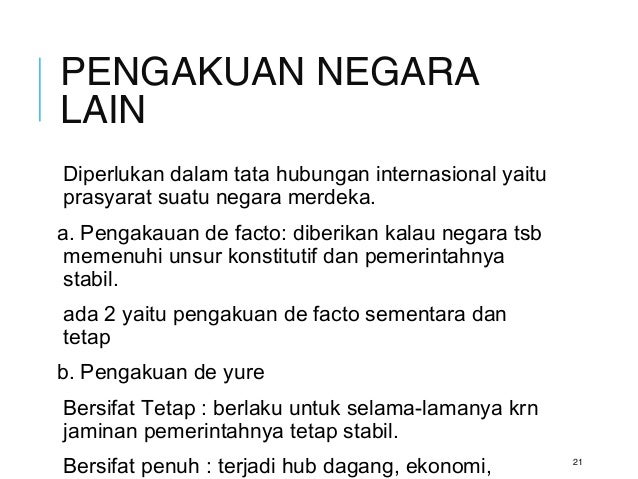 PENGAKUAN NEGARA LAIN

Diperlukan dalam tata hubungan internasional yaitu prasyarat suatu negara merdeka.

a. Pengakauan de facto: diberikan kalau negara tsb memenuhi unsur konstitutif dan pemerintahnya stabil.

ada 2 yaitu pengakuan de facto sementara dan tetap

b. Pengakuan de yure

Bersifat Tetap : berlaku untuk selama-lamanya krn jaminan pemerintahnya tetap stabil.

Bersifat penuh : terjadi hub dagang, ekonomi,

21